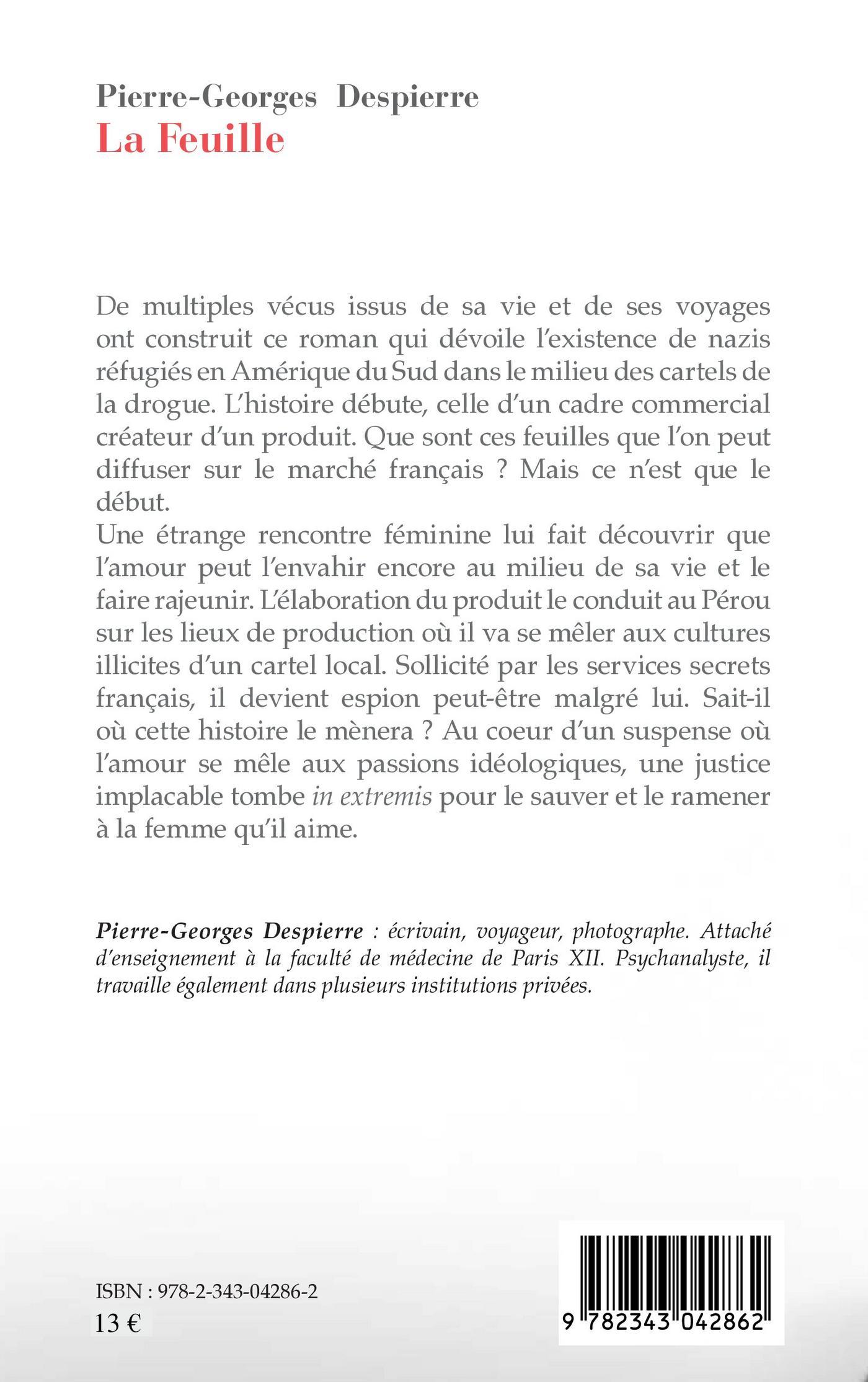 Pierre-Georges Despierre
La Feuille

De multiples vécus issus de sa vie et de ses voyages ont construit ce roman qui dévoile l'existence de nazis réfugiés en Amérique du Sud dans le milieu des cartels de la drogue. L'histoire débute, celle d'un cadre commercial créateur d'un produit. Que sont ces feuilles que l'on peut diffuser sur le marché français ? Mais ce n'est que le début.
Une étrange rencontre féminine lui fait découvrir que l'amour peut l'envahir encore au milieu de sa vie et le faire rajeunir. L'élaboration du produit le conduit au Pérou sur les lieux de production où il va se mêler aux cultures illicites d'un cartel local. Sollicité par les services secrets français, il devient espion peut-être malgré lui. Sait-il où cette histoire le mènera ? Au coeur d'un suspense où l'amour se mêle aux passions idéologiques, une justice implacable tombe in extremis pour le sauver et le ramener à la femme qu'il aime.

Pierre-Georges Despierre : écrivain, voyageur, photographe. Attaché d'enseignement à la faculté de médecine de Paris XII. Psychanalyste, il travaille également dans plusieurs institutions privées.

ISBN : 978-2-343-04286-2
13 €

9 782343 042862